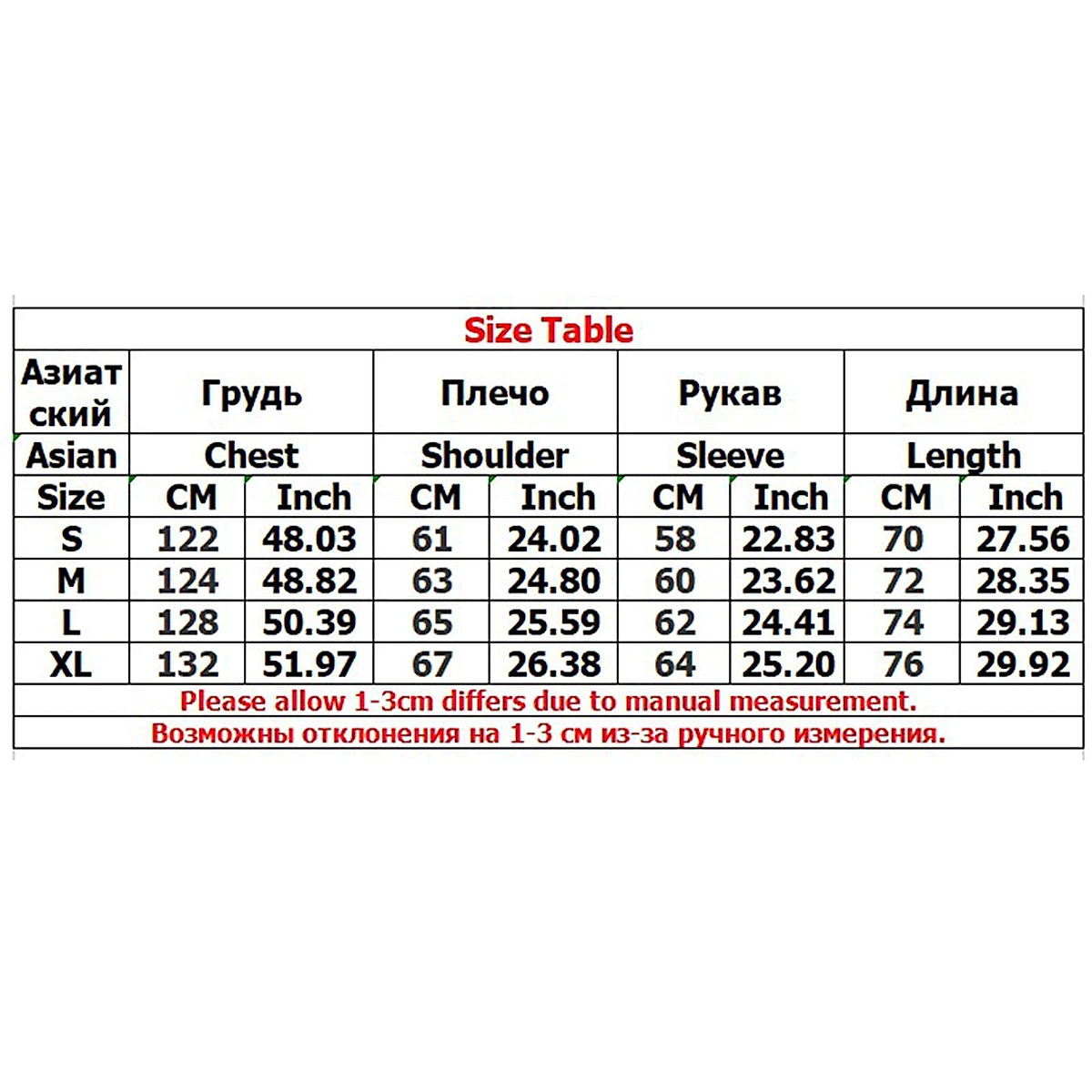 Size Table

| Азиатский | Грудь | | Плечо | | Рукав | | Длина | |
|---|---|---|---|---|---|---|---|---|
| Asian | Chest | | Shoulder | | Sleeve | | Length | |
| Size | CM | Inch | CM | Inch | CM | Inch | CM | Inch |
| S | 122 | 48.03 | 61 | 24.02 | 58 | 22.83 | 70 | 27.56 |
| M | 124 | 48.82 | 63 | 24.80 | 60 | 23.62 | 72 | 28.35 |
| L | 128 | 50.39 | 65 | 25.59 | 62 | 24.41 | 74 | 29.13 |
| XL | 132 | 51.97 | 67 | 26.38 | 64 | 25.20 | 76 | 29.92 |

Please allow 1-3cm differs due to manual measurement.
Возможны отклонения на 1-3 см из-за ручного измерения.